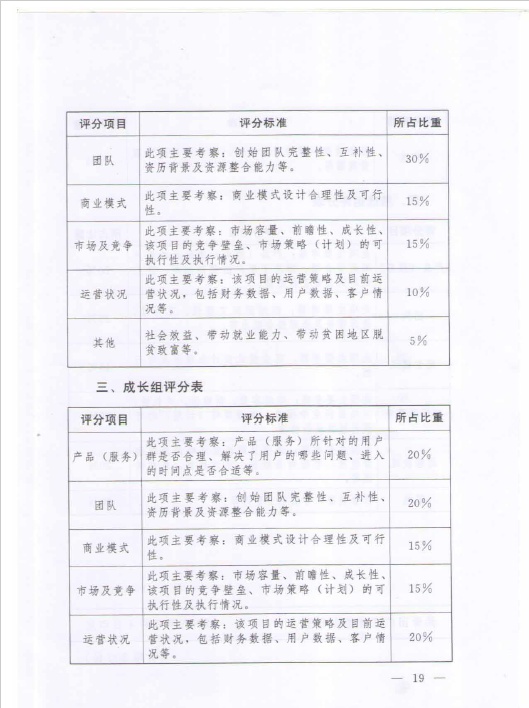 | 评分项目 | 评分标准 | 所占比重 |
|---|---|---|
| 团队 | 此项主要考察：创始团队完整性、互补性、资历背景及资源整合能力等。 | 30% |
| 商业模式 | 此项主要考察：商业模式设计合理性及可行性。 | 15% |
| 市场及竞争 | 此项主要考察：市场容量、前瞻性、成长性、该项目的竞争壁垒、市场策略（计划）的可执行性及执行情况。 | 15% |
| 运营状况 | 此项主要考察：该项目的运营策略及目前运营状况，包括财务数据、用户数据、客户情况等。 | 10% |
| 其他 | 社会效益、带动就业能力、带动贫困地区脱贫致富等。 | 5% |

三、成长组评分表

| 评分项目 | 评分标准 | 所占比重 |
|---|---|---|
| 产品（服务） | 此项主要考察：产品（服务）所针对的用户群是否合理、解决了用户的哪些问题、进入的时间点是否合适等。 | 20% |
| 团队 | 此项主要考察：创始团队完整性、互补性、资历背景及资源整合能力等。 | 20% |
| 商业模式 | 此项主要考察：商业模式设计合理性及可行性。 | 15% |
| 市场及竞争 | 此项主要考察：市场容量、前瞻性、成长性、该项目的竞争壁垒、市场策略（计划）的可执行性及执行情况。 | 15% |
| 运营状况 | 此项主要考察：该项目的运营策略及目前运营状况，包括财务数据、用户数据、客户情况等。 | 20% |

— 19 —